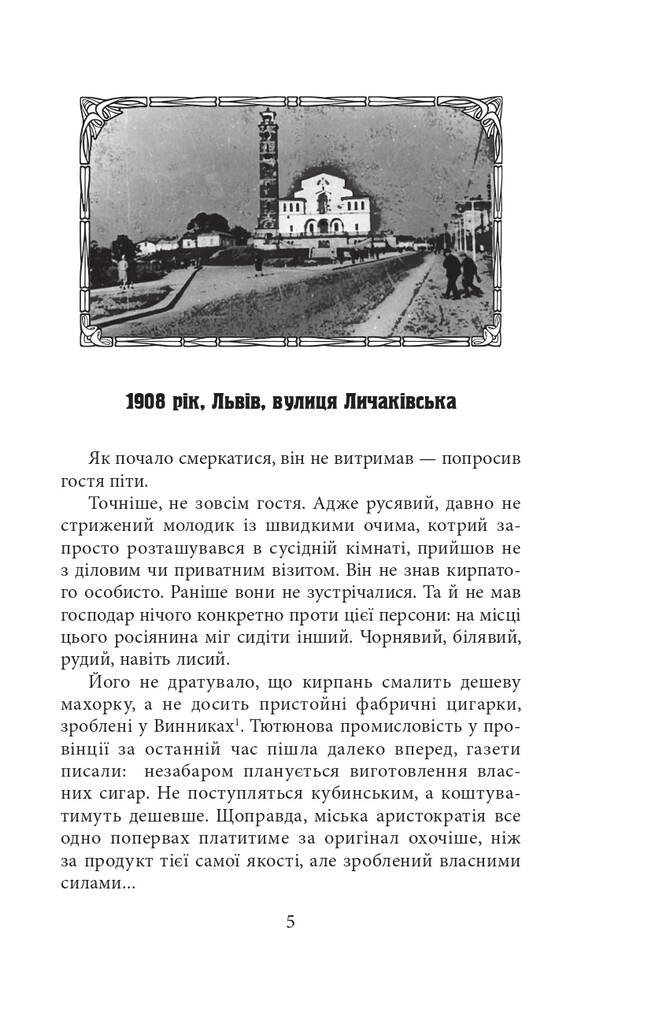 1908 рік, Львів, вулиця Личаківська

Як почало смеркатися, він не витримав — попросив гостя піти.

Точніше, не зовсім гостя. Адже русявий, давно не стрижений молодик із швидкими очима, котрий запросто розташувався в сусідній кімнаті, прийшов не з діловим чи приватним візитом. Він не знав кирпатого особисто. Раніше вони не зустрічалися. Та й не мав господар нічого конкретно проти цієї персони: на місці цього росіянина міг сидіти інший. Чорнявий, білявий, рудий, навіть лисий.

Його не дратувало, що кирпань смалить дешеву махорку, а не досить пристойні фабричні цигарки, зроблені у Винниках$^1$. Тютюнова промисловість у провінції за останній час пішла далеко вперед, газети писали: незабаром планується виготовлення власних сигар. Не поступляться кубинським, а коштуватимуть дешевше. Щоправда, міська аристократія все одно попервах платитиме за оригінал охочіше, ніж за продукт тієї самої якості, але зроблений власними силами...

5